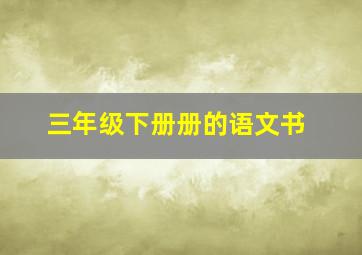 三年级下册册的语文书